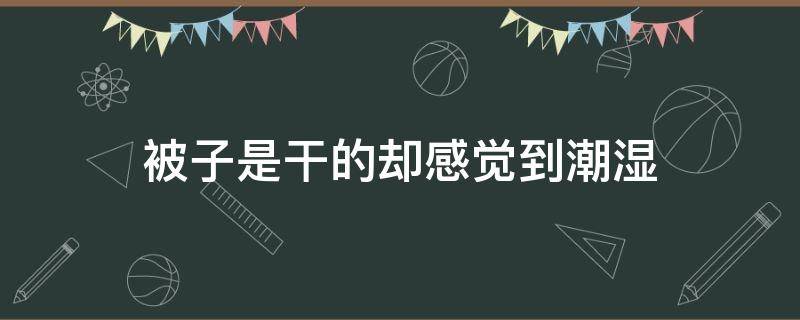 被子是干的却感觉到潮湿